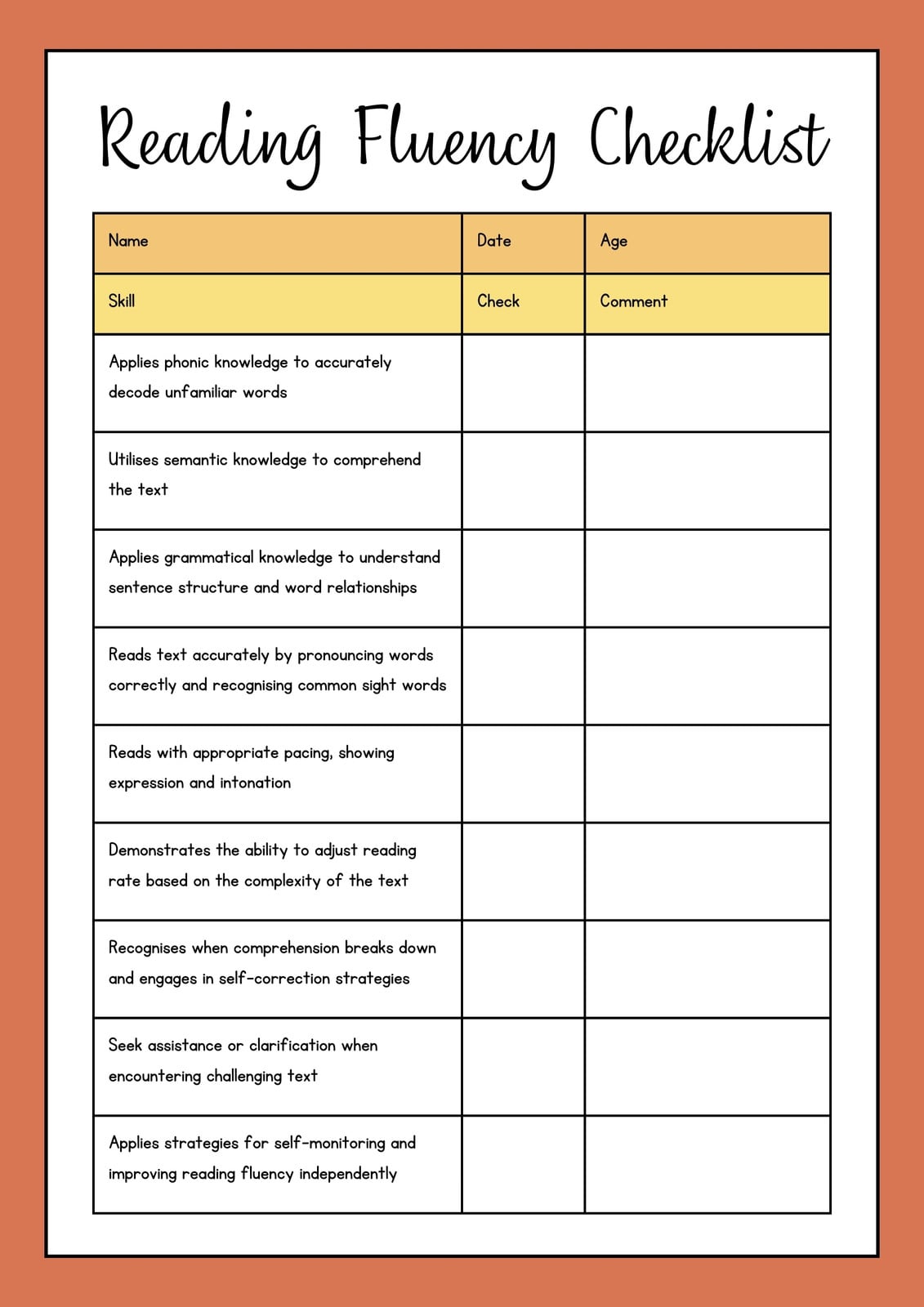 Reading Fluency Checklist

| Name | Date | Age |
|---|---|---|
| Skill | Check | Comment |
| Applies phonic knowledge to accurately decode unfamiliar words | | |
| Utilises semantic knowledge to comprehend the text | | |
| Applies grammatical knowledge to understand sentence structure and word relationships | | |
| Reads text accurately by pronouncing words correctly and recognising common sight words | | |
| Reads with appropriate pacing, showing expression and intonation | | |
| Demonstrates the ability to adjust reading rate based on the complexity of the text | | |
| Recognises when comprehension breaks down and engages in self-correction strategies | | |
| Seek assistance or clarification when encountering challenging text | | |
| Applies strategies for self-monitoring and improving reading fluency independently | | |